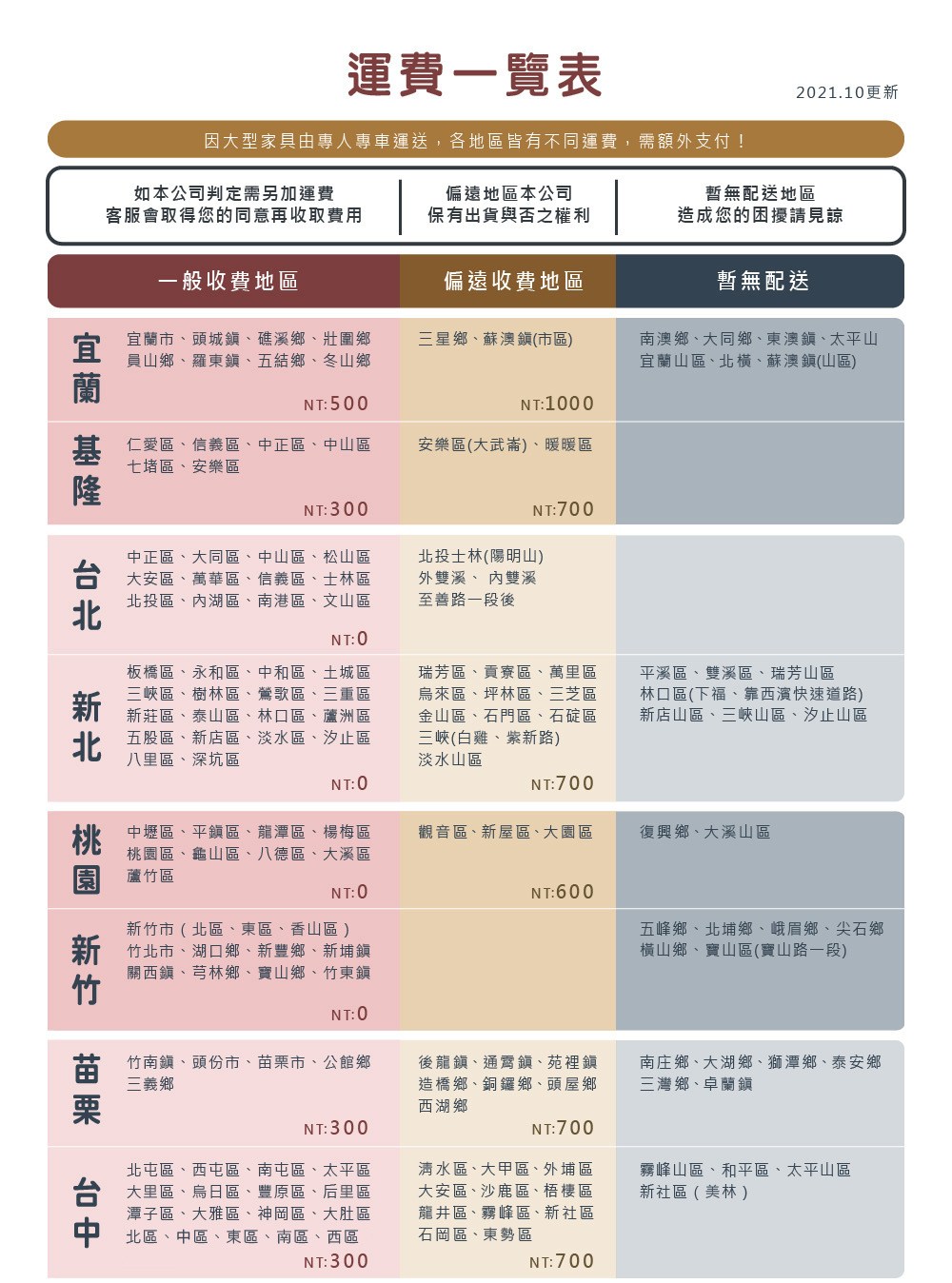 運費一覽表

2021.10更新

因大型家具由專人專車運送，各地區皆有不同運費，需額外支付！

如本公司判定需另加運費
客服會取得您的同意再收取費用

偏遠地區本公司
保有出貨與否之權利

暫無配送地區
造成您的困擾請見諒

| | 一般收費地區 | 偏遠收費地區 | 暫無配送 |
|---|---|---|---|
| 宜蘭 | 宜蘭市、頭城鎮、礁溪鄉、壯圍鄉 員山鄉、羅東鎮、五結鄉、冬山鄉 NT:500 | 三星鄉、蘇澳鎮(市區) NT:1000 | 南澳鄉、大同鄉、東澳鎮、太平山 宜蘭山區、北橫、蘇澳鎮(山區) |
| 基隆 | 仁愛區、信義區、中正區、中山區 七堵區、安樂區 NT:300 | 安樂區(大武崙)、暖暖區 NT:700 | |
| 台北 | 中正區、大同區、中山區、松山區 大安區、萬華區、信義區、士林區 北投區、內湖區、南港區、文山區 NT:0 | 北投士林(陽明山) 外雙溪、 內雙溪 至善路一段後 | |
| 新北 | 板橋區、永和區、中和區、土城區 三峽區、樹林區、鶯歌區、三重區 新莊區、泰山區、林口區、蘆洲區 五股區、新店區、淡水區、汐止區 八里區、深坑區 NT:0 | 瑞芳區、貢寮區、萬里區 烏來區、坪林區、三芝區 金山區、石門區、石碇區 三峽(白雞、紫新路) 淡水山區 NT:700 | 平溪區、雙溪區、瑞芳山區 林口區(下福、靠西濱快速道路) 新店山區、三峽山區、汐止山區 |
| 桃園 | 中壢區、平鎮區、龍潭區、楊梅區 桃園區、龜山區、八德區、大溪區 蘆竹區 NT:0 | 觀音區、新屋區、大園區 NT:600 | 復興鄉、大溪山區 |
| 新竹 | 新竹市（北區、東區、香山區） 竹北市、湖口鄉、新豐鄉、新埔鎮 關西鎮、芎林鄉、寶山鄉、竹東鎮 NT:0 | | 五峰鄉、北埔鄉、峨眉鄉、尖石鄉 橫山鄉、寶山區(寶山路一段) |
| 苗栗 | 竹南鎮、頭份市、苗栗市、公館鄉 三義鄉 NT:300 | 後龍鎮、通霄鎮、苑裡鎮 造橋鄉、銅鑼鄉、頭屋鄉 西湖鄉 NT:700 | 南庄鄉、大湖鄉、獅潭鄉、泰安鄉 三灣鄉、卓蘭鎮 |
| 台中 | 北屯區、西屯區、南屯區、太平區 大里區、烏日區、豐原區、后里區 潭子區、大雅區、神岡區、大肚區 北區、中區、東區、南區、西區 NT:300 | 清水區、大甲區、外埔區 大安區、沙鹿區、梧棲區 龍井區、霧峰區、新社區 石岡區、東勢區 NT:700 | 霧峰山區、和平區、太平山區 新社區（美林） |